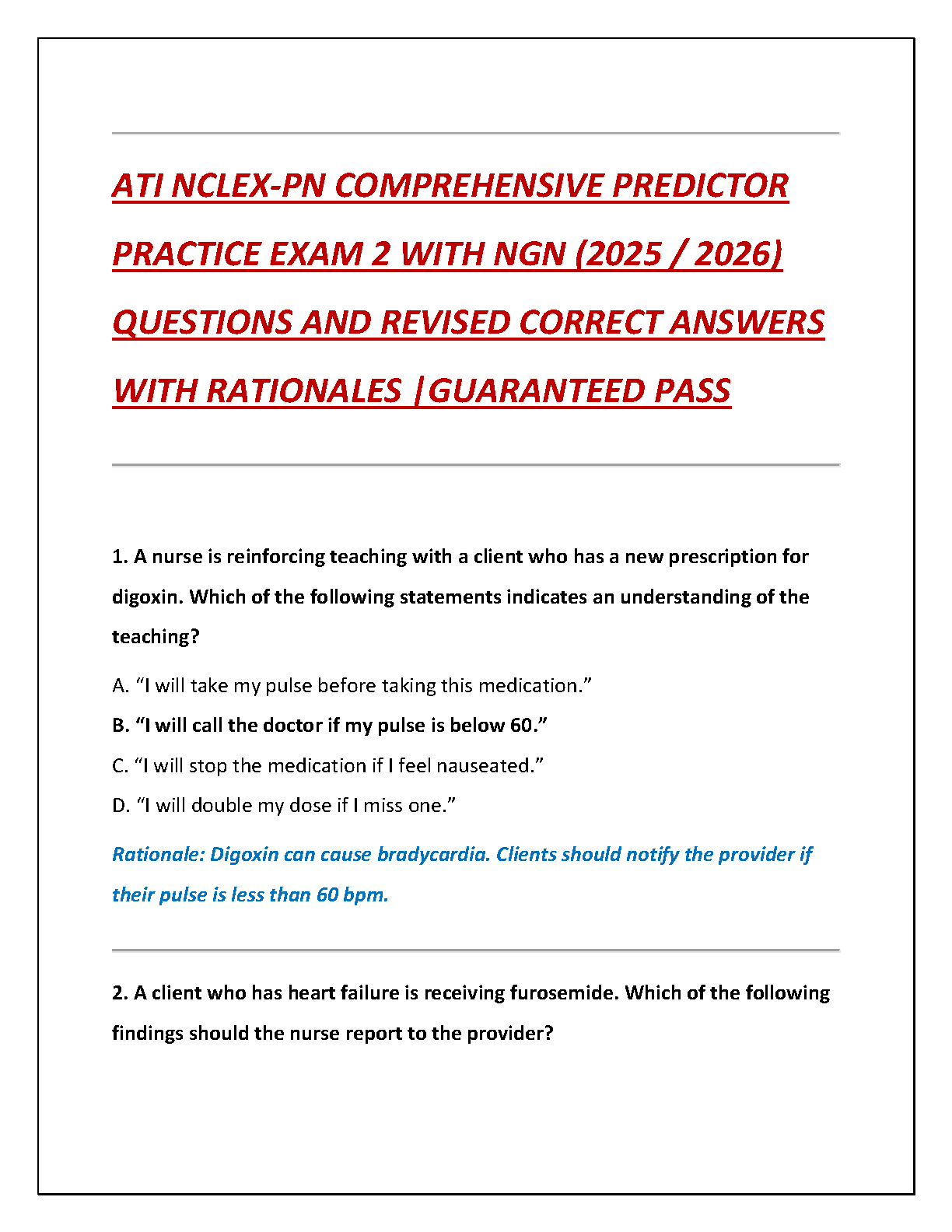 ATI NCLEX-PN COMPREHENSIVE PREDICTOR PRACTICE EXAM 2 WITH NGN (2025 / 2026) QUESTIONS AND REVISED CORRECT ANSWERS WITH RATIONALES |GUARANTEED PASS

1. A nurse is reinforcing teaching with a client who has a new prescription for digoxin. Which of the following statements indicates an understanding of the teaching?

A. “I will take my pulse before taking this medication.”

B. “I will call the doctor if my pulse is below 60.”

C. “I will stop the medication if I feel nauseated.”

D. “I will double my dose if I miss one.”

Rationale: Digoxin can cause bradycardia. Clients should notify the provider if their pulse is less than 60 bpm.

2. A client who has heart failure is receiving furosemide. Which of the following findings should the nurse report to the provider?